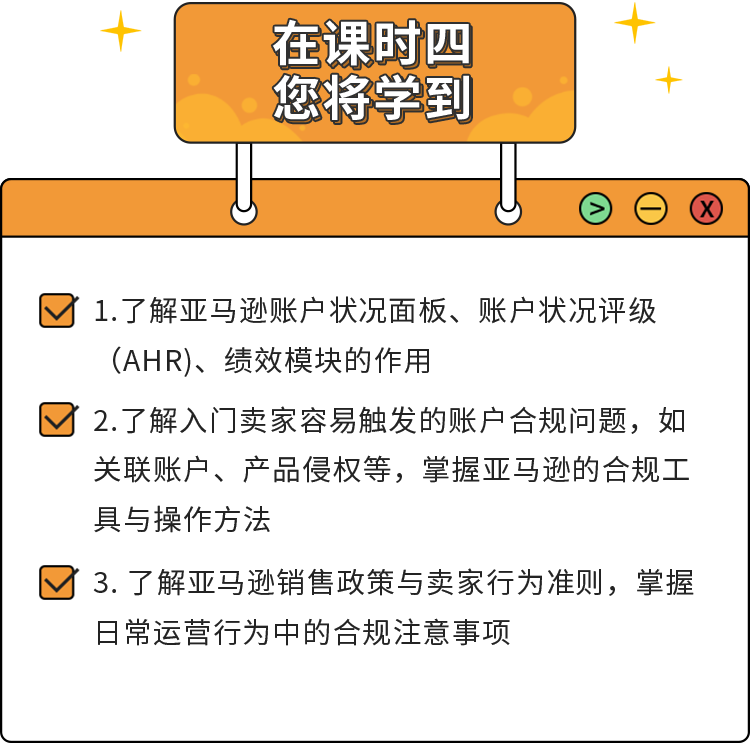 在课时四
您将学到

>
—
X

1.了解亚马逊账户状况面板、账户状况评级（AHR)、绩效模块的作用

2.了解入门卖家容易触发的账户合规问题，如关联账户、产品侵权等，掌握亚马逊的合规工具与操作方法

3. 了解亚马逊销售政策与卖家行为准则，掌握日常运营行为中的合规注意事项